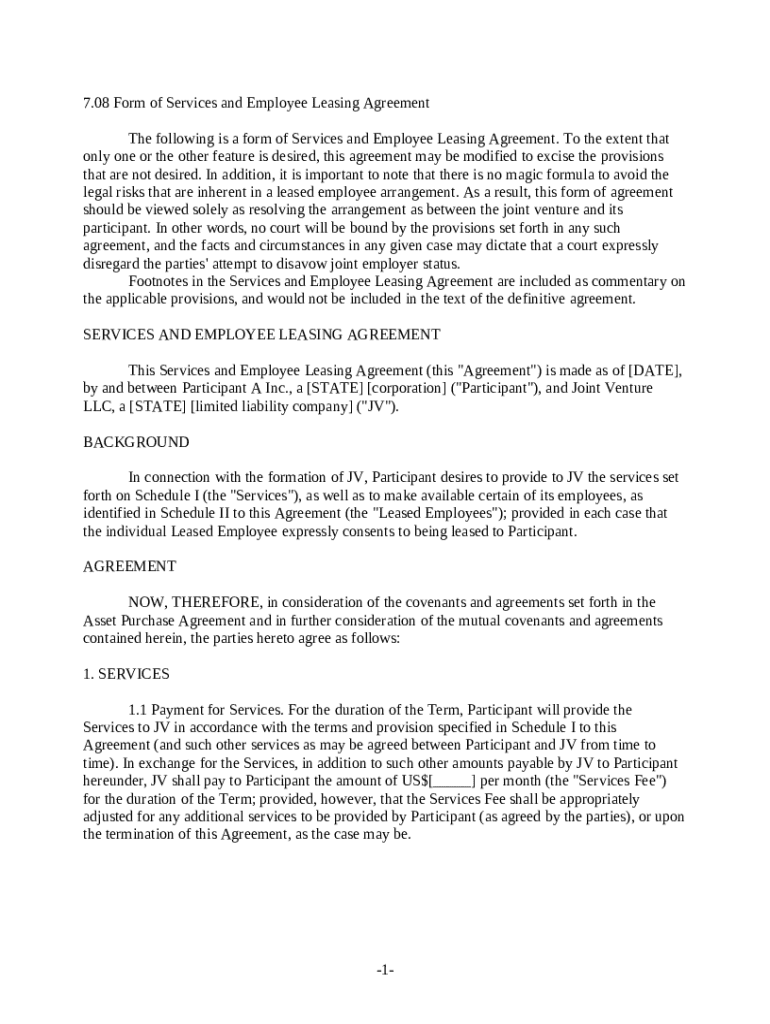 7.08 Form of Services and Employee Leasing Agreement

The following is a form of Services and Employee Leasing Agreement. To the extent that only one or the other feature is desired, this agreement may be modified to excise the provisions that are not desired. In addition, it is important to note that there is no magic formula to avoid the legal risks that are inherent in a leased employee arrangement. As a result, this form of agreement should be viewed solely as resolving the arrangement as between the joint venture and its participant. In other words, no court will be bound by the provisions set forth in any such agreement, and the facts and circumstances in any given case may dictate that a court expressly disregard the parties' attempt to disavow joint employer status.

Footnotes in the Services and Employee Leasing Agreement are included as commentary on the applicable provisions, and would not be included in the text of the definitive agreement.

SERVICES AND EMPLOYEE LEASING AGREEMENT

This Services and Employee Leasing Agreement (this "Agreement") is made as of [DATE], by and between Participant A Inc., a [STATE] [corporation] ("Participant"), and Joint Venture LLC, a [STATE] [limited liability company] ("JV").

BACKGROUND

In connection with the formation of JV, Participant desires to provide to JV the services set forth on Schedule I (the "Services"), as well as to make available certain of its employees, as identified in Schedule II to this Agreement (the "Leased Employees"); provided in each case that the individual Leased Employee expressly consents to being leased to Participant.

AGREEMENT

NOW, THEREFORE, in consideration of the covenants and agreements set forth in the Asset Purchase Agreement and in further consideration of the mutual covenants and agreements contained herein, the parties hereto agree as follows:

1. SERVICES

1.1 Payment for Services. For the duration of the Term, Participant will provide the Services to JV in accordance with the terms and provision specified in Schedule I to this Agreement (and such other services as may be agreed between Participant and JV from time to time). In exchange for the Services, in addition to such other amounts payable by JV to Participant hereunder, JV shall pay to Participant the amount of US$[_____] per month (the "Services Fee") for the duration of the Term; provided, however, that the Services Fee shall be appropriately adjusted for any additional services to be provided by Participant (as agreed by the parties), or upon the termination of this Agreement, as the case may be.

-1-